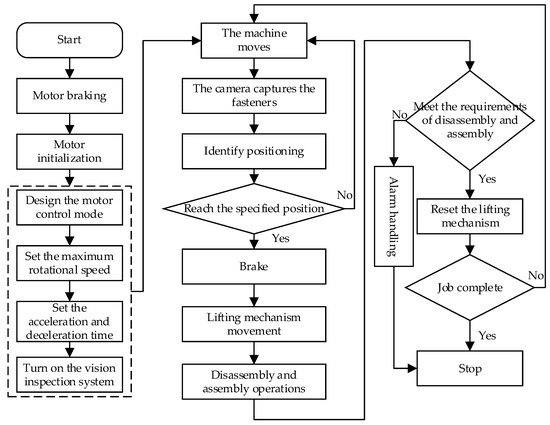 Start

Motor braking

Motor initialization

Design the motor control mode

Set the maximum rotational speed

Set the acceleration and deceleration time

Turn on the vision inspection system

The machine moves

The camera captures the fasteners

Identify positioning

Reach the specified position

No

Yes

Brake

Lifting mechanism movement

Disassembly and assembly operations

Meet the requirements of disassembly and assembly

No

Yes

Alarm handling

Reset the lifting mechanism

Job complete

No

Yes

Stop